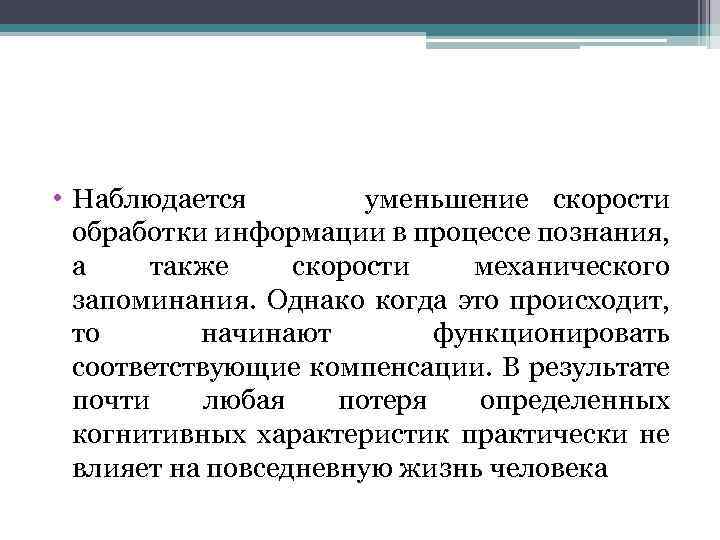 • Наблюдается уменьшение скорости обработки информации в процессе познания, а также скорости механического запоминания. Однако когда это происходит, то начинают функционировать соответствующие компенсации. В результате почти любая потеря определенных когнитивных характеристик практически не влияет на повседневную жизнь человека